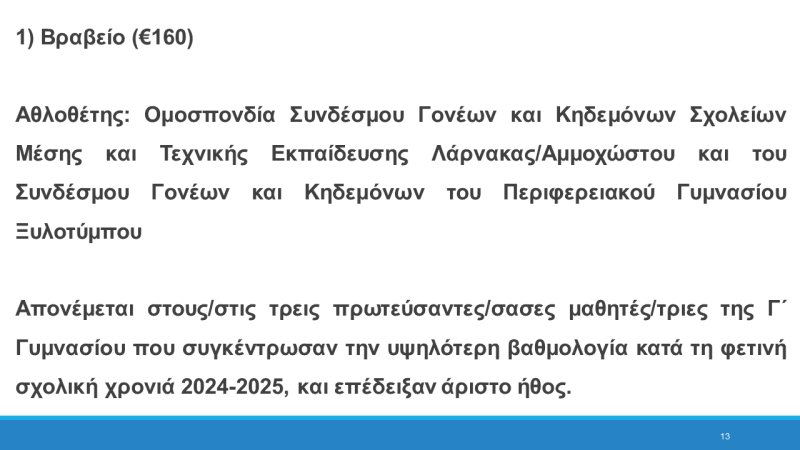 1) Βραβείο (€160)

Αθλοθέτης: Ομοσπονδία Συνδέσμου Γονέων και Κηδεμόνων Σχολείων Μέσης και Τεχνικής Εκπαίδευσης Λάρνακας/Αμμοχώστου και του Συνδέσμου Γονέων και Κηδεμόνων του Περιφερειακού Γυμνασίου Ξυλοτύμπου

Απονέμεται στους/στις τρεις πρωτεύσαντες/σασες μαθητές/τριες της Γ΄ Γυμνασίου που συγκέντρωσαν την υψηλότερη βαθμολογία κατά τη φετινή σχολική χρονιά 2024-2025, και επέδειξαν άριστο ήθος.

13